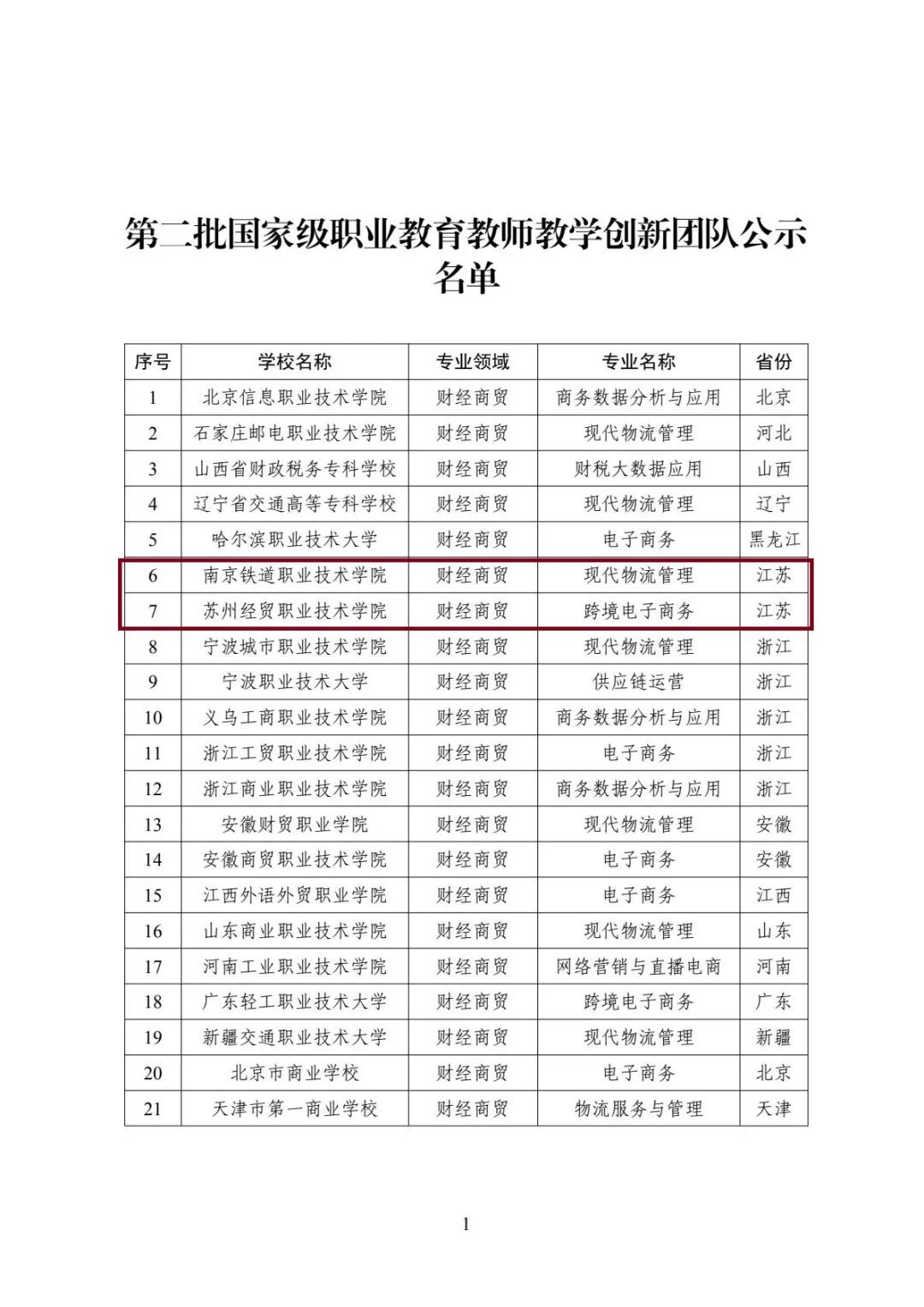 第二批国家级职业教育教师教学创新团队公示名单

| 序号 | 学校名称 | 专业领域 | 专业名称 | 省份 |
|---|---|---|---|---|
| 1 | 北京信息职业技术学院 | 财经商贸 | 商务数据分析与应用 | 北京 |
| 2 | 石家庄邮电职业技术学院 | 财经商贸 | 现代物流管理 | 河北 |
| 3 | 山西省财政税务专科学校 | 财经商贸 | 财税大数据应用 | 山西 |
| 4 | 辽宁省交通高等专科学校 | 财经商贸 | 现代物流管理 | 辽宁 |
| 5 | 哈尔滨职业技术大学 | 财经商贸 | 电子商务 | 黑龙江 |
| 6 | 南京铁道职业技术学院 | 财经商贸 | 现代物流管理 | 江苏 |
| 7 | 苏州经贸职业技术学院 | 财经商贸 | 跨境电子商务 | 江苏 |
| 8 | 宁波城市职业技术学院 | 财经商贸 | 现代物流管理 | 浙江 |
| 9 | 宁波职业技术大学 | 财经商贸 | 供应链运营 | 浙江 |
| 10 | 义乌工商职业技术学院 | 财经商贸 | 商务数据分析与应用 | 浙江 |
| 11 | 浙江工贸职业技术学院 | 财经商贸 | 电子商务 | 浙江 |
| 12 | 浙江商业职业技术学院 | 财经商贸 | 商务数据分析与应用 | 浙江 |
| 13 | 安徽财贸职业学院 | 财经商贸 | 现代物流管理 | 安徽 |
| 14 | 安徽商贸职业技术学院 | 财经商贸 | 电子商务 | 安徽 |
| 15 | 江西外语外贸职业学院 | 财经商贸 | 电子商务 | 江西 |
| 16 | 山东商业职业技术学院 | 财经商贸 | 现代物流管理 | 山东 |
| 17 | 河南工业职业技术学院 | 财经商贸 | 网络营销与直播电商 | 河南 |
| 18 | 广东轻工职业技术大学 | 财经商贸 | 跨境电子商务 | 广东 |
| 19 | 新疆交通职业技术大学 | 财经商贸 | 现代物流管理 | 新疆 |
| 20 | 北京市商业学校 | 财经商贸 | 电子商务 | 北京 |
| 21 | 天津市第一商业学校 | 财经商贸 | 物流服务与管理 | 天津 |

1